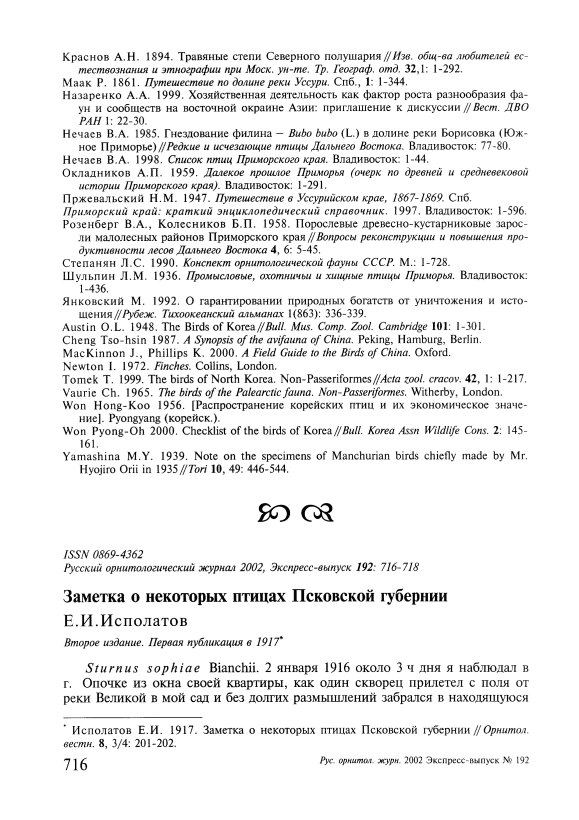 Краснов А.Н. 1894. Травяные степи Северного полушария // Изв. общ-ва любителей естествознания и этнографии при Моск. ун-те. Тр. Географ. отд. 32,1: 1-292.
Маак Р. 1861. Путешествие по долине реки Уссури. Спб., 1: 1-344.
Назаренко А.А. 1999. Хозяйственная деятельность как фактор роста разнообразия фаун и сообществ на восточной окраине Азии: приглашение к дискуссии // Вест. ДВО РАН 1: 22-30.
Нечаев В.А. 1985. Гнездование филина – Bubo bubo (L.) в долине реки Борисовка (Южное Приморье) // Редкие и исчезающие птицы Дальнего Востока. Владивосток: 77-80.
Нечаев В.А. 1998. Список птиц Приморского края. Владивосток: 1-44.
Окладников А.П. 1959. Далекое прошлое Приморья (очерк по древней и средневековой истории Приморского края). Владивосток: 1-291.
Пржевальский Н.М. 1947. Путешествие в Уссурийском крае, 1867-1869. Спб.
Приморский край: краткий энциклопедический справочник. 1997. Владивосток: 1-596.
Розенберг В.А., Колесников Б.П. 1958. Порослевые древесно-кустарниковые заросли малолесных районов Приморского края // Вопросы реконструкции и повышения продуктивности лесов Дальнего Востока 4, 6: 5-45.
Степанян Л.С. 1990. Конспект орнитологической фауны СССР. М.: 1-728.
Шульпин Л.М. 1936. Промысловые, охотничьи и хищные птицы Приморья. Владивосток: 1-436.
Янковский М. 1992. О гарантировании природных богатств от уничтожения и истощения // Рубеж. Тихоокеанский альманах 1(863): 336-339.
Austin O.L. 1948. The Birds of Korea // Bull. Mus. Comp. Zool. Cambridge 101: 1-301.
Cheng Tso-hsin 1987. A Synopsis of the avifauna of China. Peking, Hamburg, Berlin.
MacKinnon J., Phillips K. 2000. A Field Guide to the Birds of China. Oxford.
Newton I. 1972. Finches. Collins, London.
Tomek T. 1999. The birds of North Korea. Non-Passeriformes // Acta zool. cracov. 42, 1: 1-217.
Vaurie Ch. 1965. The birds of the Palearctic fauna. Non-Passeriformes. Witherby, London.
Won Hong-Koo 1956. [Распространение корейских птиц и их экономическое значение]. Pyongyang (корейск.).
Won Pyong-Oh 2000. Checklist of the birds of Korea // Bull. Korea Assn Wildlife Cons. 2: 145-161.
Yamashina M.Y. 1939. Note on the specimens of Manchurian birds chiefly made by Mr. Hyojiro Orii in 1935 // Tori 10, 49: 446-544.

ISSN 0869-4362
Русский орнитологический журнал 2002, Экспресс-выпуск 192: 716-718

Заметка о некоторых птицах Псковской губернии
Е.И.Исполатов

Второе издание. Первая публикация в 1917*

Sturnus sophiae Bianchii. 2 января 1916 около 3 ч дня я наблюдал в г. Опочке из окна своей квартиры, как один скворец прилетел с поля от реки Великой в мой сад и без долгих размышлений забрался в находящуюся

* Исполатов Е.И. 1917. Заметка о некоторых птицах Псковской губернии // Орнитол. вестн. 8, 3/4: 201-202.

716 Рус. орнитол. журн. 2002 Экспресс-выпуск № 192